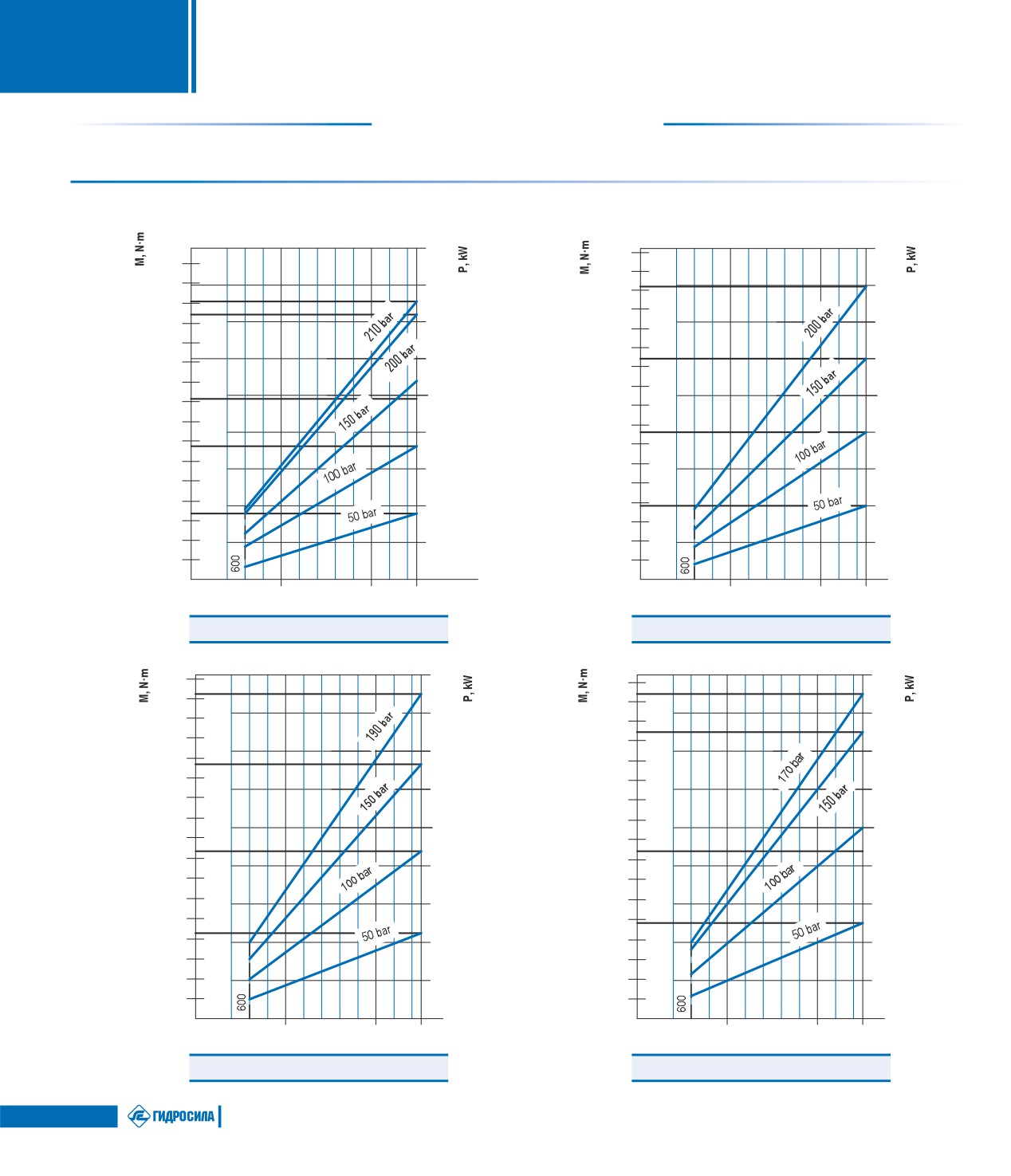 M, N·m

P, kW

210 bar
200 bar
150 bar
100 bar
50 bar
600

M, N·m

P, kW

200 bar
150 bar
100 bar
50 bar
600

M, N·m

P, kW

190 bar
150 bar
100 bar
50 bar
600

M, N·m

P, kW

170 bar
150 bar
100 bar
50 bar
600

ГИДРОСИЛА